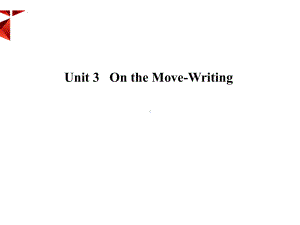 Unit 3 On the Move-Writing